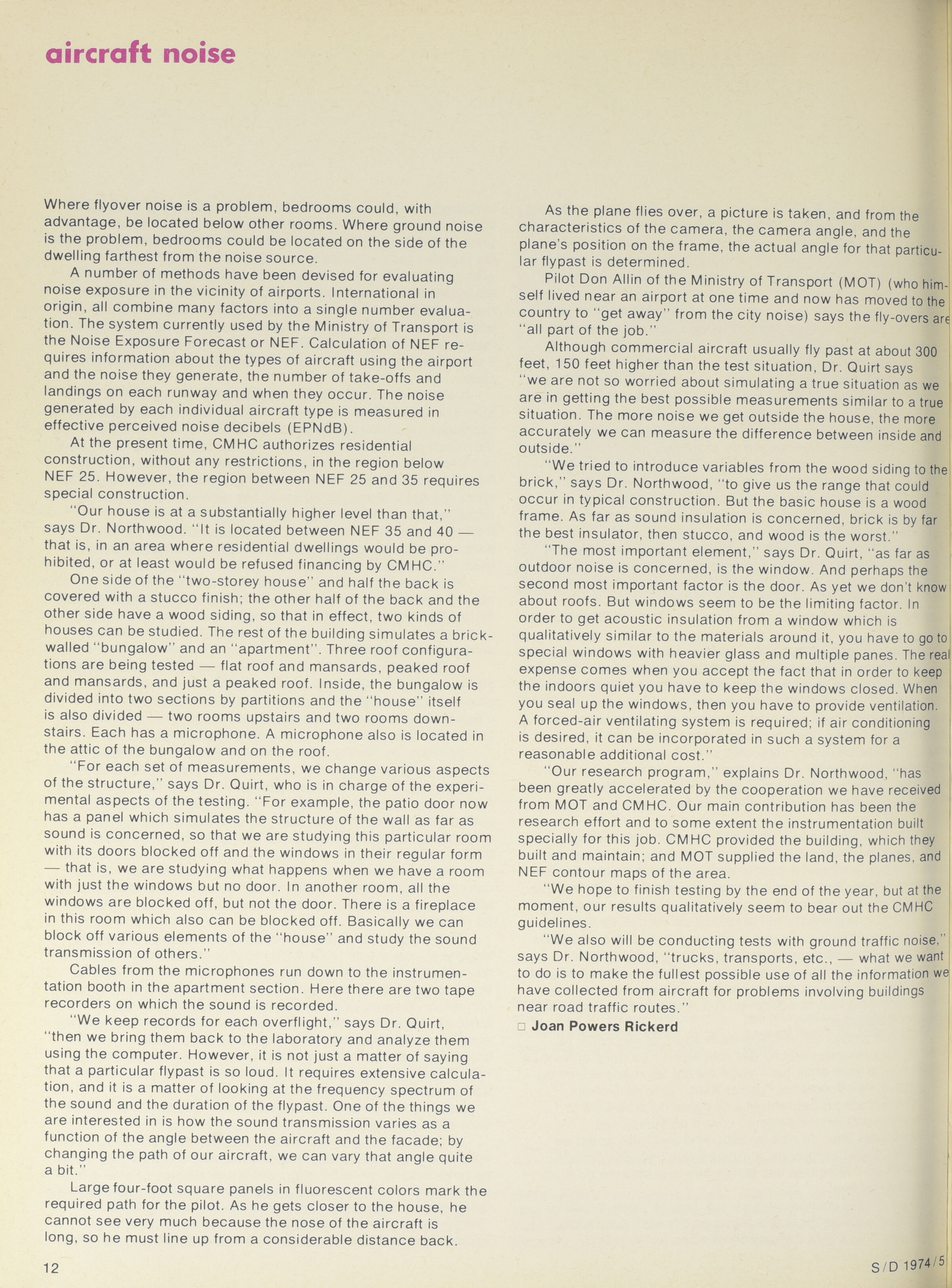 aircraft noise

Where flyover noise is a problem, bedrooms could, with advantage, be located below other rooms. Where ground noise is the problem, bedrooms could be located on the side of the dwelling farthest from the noise source.

A number of methods have been devised for evaluating noise exposure in the vicinity of airports. International in origin, all combine many factors into a single number evaluation. The system currently used by the Ministry of Transport is the Noise Exposure Forecast or NEF. Calculation of NEF requires information about the types of aircraft using the airport and the noise they generate, the number of take-offs and landings on each runway and when they occur. The noise generated by each individual aircraft type is measured in effective perceived noise decibels (EPNdB).

At the present time, CMHC authorizes residential construction, without any restrictions, in the region below NEF 25. However, the region between NEF 25 and 35 requires special construction.

"Our house is at a substantially higher level than that," says Dr. Northwood. "It is located between NEF 35 and 40 — that is, in an area where residential dwellings would be prohibited, or at least would be refused financing by CMHC."

One side of the "two-storey house" and half the back is covered with a stucco finish; the other half of the back and the other side have a wood siding, so that in effect, two kinds of houses can be studied. The rest of the building simulates a brick-walled "bungalow" and an "apartment". Three roof configurations are being tested — flat roof and mansards, peaked roof and mansards, and just a peaked roof. Inside, the bungalow is divided into two sections by partitions and the "house" itself is also divided — two rooms upstairs and two rooms downstairs. Each has a microphone. A microphone also is located in the attic of the bungalow and on the roof.

"For each set of measurements, we change various aspects of the structure," says Dr. Quirt, who is in charge of the experimental aspects of the testing. "For example, the patio door now has a panel which simulates the structure of the wall as far as sound is concerned, so that we are studying this particular room with its doors blocked off and the windows in their regular form — that is, we are studying what happens when we have a room with just the windows but no door. In another room, all the windows are blocked off, but not the door. There is a fireplace in this room which also can be blocked off. Basically we can block off various elements of the "house" and study the sound transmission of others."

Cables from the microphones run down to the instrumentation booth in the apartment section. Here there are two tape recorders on which the sound is recorded.

"We keep records for each overflight," says Dr. Quirt, "then we bring them back to the laboratory and analyze them using the computer. However, it is not just a matter of saying that a particular flypast is so loud. It requires extensive calculation, and it is a matter of looking at the frequency spectrum of the sound and the duration of the flypast. One of the things we are interested in is how the sound transmission varies as a function of the angle between the aircraft and the facade; by changing the path of our aircraft, we can vary that angle quite a bit."

Large four-foot square panels in fluorescent colors mark the required path for the pilot. As he gets closer to the house, he cannot see very much because the nose of the aircraft is long, so he must line up from a considerable distance back.

As the plane flies over, a picture is taken, and from the characteristics of the camera, the camera angle, and the plane's position on the frame, the actual angle for that particular flypast is determined.

Pilot Don Allin of the Ministry of Transport (MOT) (who himself lived near an airport at one time and now has moved to the country to "get away" from the city noise) says the fly-overs are "all part of the job."

Although commercial aircraft usually fly past at about 300 feet, 150 feet higher than the test situation, Dr. Quirt says "we are not so worried about simulating a true situation as we are in getting the best possible measurements similar to a true situation. The more noise we get outside the house, the more accurately we can measure the difference between inside and outside."

"We tried to introduce variables from the wood siding to the brick," says Dr. Northwood, "to give us the range that could occur in typical construction. But the basic house is a wood frame. As far as sound insulation is concerned, brick is by far the best insulator, then stucco, and wood is the worst."

"The most important element," says Dr. Quirt, "as far as outdoor noise is concerned, is the window. And perhaps the second most important factor is the door. As yet we don't know about roofs. But windows seem to be the limiting factor. In order to get acoustic insulation from a window which is qualitatively similar to the materials around it, you have to go to special windows with heavier glass and multiple panes. The real expense comes when you accept the fact that in order to keep the indoors quiet you have to keep the windows closed. When you seal up the windows, then you have to provide ventilation. A forced-air ventilating system is required; if air conditioning is desired, it can be incorporated in such a system for a reasonable additional cost."

"Our research program," explains Dr. Northwood, "has been greatly accelerated by the cooperation we have received from MOT and CMHC. Our main contribution has been the research effort and to some extent the instrumentation built specially for this job. CMHC provided the building, which they built and maintain; and MOT supplied the land, the planes, and NEF contour maps of the area.

"We hope to finish testing by the end of the year, but at the moment, our results qualitatively seem to bear out the CMHC guidelines.

"We also will be conducting tests with ground traffic noise," says Dr. Northwood, "trucks, transports, etc., — what we want to do is to make the fullest possible use of all the information we have collected from aircraft for problems involving buildings near road traffic routes."

□ Joan Powers Rickerd

12

S/D 1974/5